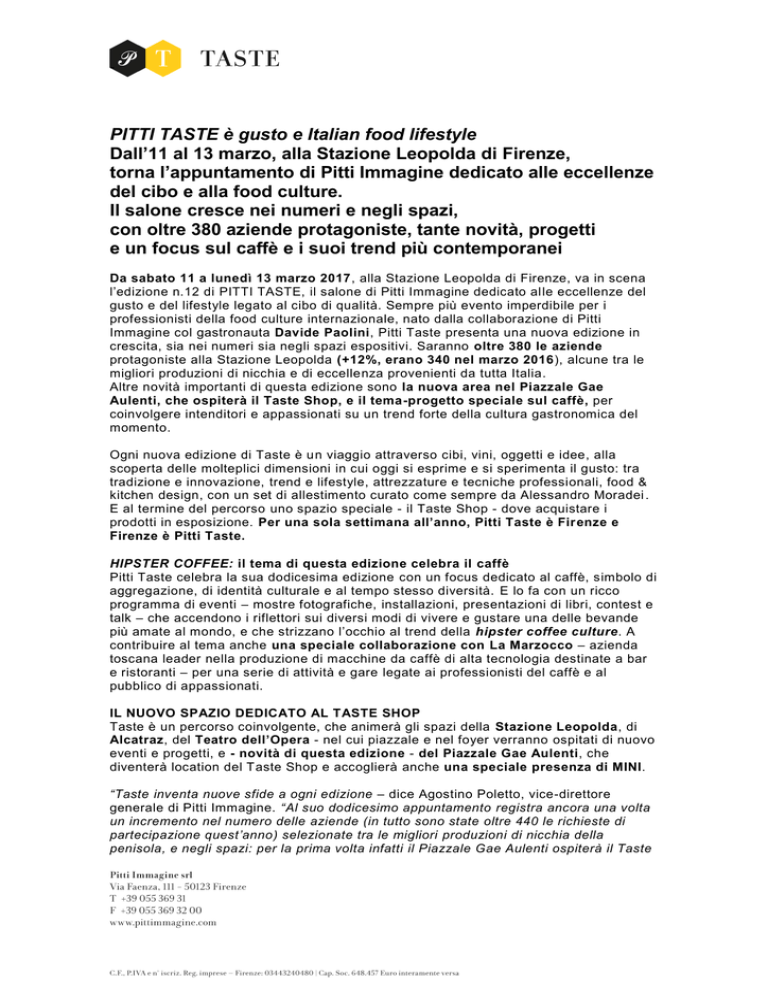 P T TASTE

PITTI TASTE è gusto e Italian food lifestyle
Dall'11 al 13 marzo, alla Stazione Leopolda di Firenze, torna l'appuntamento di Pitti Immagine dedicato alle eccellenze del cibo e alla food culture.
Il salone cresce nei numeri e negli spazi, con oltre 380 aziende protagoniste, tante novità, progetti e un focus sul caffè e i suoi trend più contemporanei

Da sabato 11 a lunedì 13 marzo 2017, alla Stazione Leopolda di Firenze, va in scena l'edizione n.12 di PITTI TASTE, il salone di Pitti Immagine dedicato alle eccellenze del gusto e del lifestyle legato al cibo di qualità. Sempre più evento imperdibile per i professionisti della food culture internazionale, nato dalla collaborazione di Pitti Immagine col gastronauta Davide Paolini, Pitti Taste presenta una nuova edizione in crescita, sia nei numeri sia negli spazi espositivi. Saranno oltre 380 le aziende protagoniste alla Stazione Leopolda (+12%, erano 340 nel marzo 2016), alcune tra le migliori produzioni di nicchia e di eccellenza provenienti da tutta Italia.
Altre novità importanti di questa edizione sono la nuova area nel Piazzale Gae Aulenti, che ospiterà il Taste Shop, e il tema-progetto speciale sul caffè, per coinvolgere intenditori e appassionati su un trend forte della cultura gastronomica del momento.

Ogni nuova edizione di Taste è un viaggio attraverso cibi, vini, oggetti e idee, alla scoperta delle molteplici dimensioni in cui oggi si esprime e si sperimenta il gusto: tra tradizione e innovazione, trend e lifestyle, attrezzature e tecniche professionali, food & kitchen design, con un set di allestimento curato come sempre da Alessandro Moradei. E al termine del percorso uno spazio speciale - il Taste Shop - dove acquistare i prodotti in esposizione. Per una sola settimana all'anno, Pitti Taste è Firenze e Firenze è Pitti Taste.

HIPSTER COFFEE: il tema di questa edizione celebra il caffè
Pitti Taste celebra la sua dodicesima edizione con un focus dedicato al caffè, simbolo di aggregazione, di identità culturale e al tempo stesso diversità. E lo fa con un ricco programma di eventi – mostre fotografiche, installazioni, presentazioni di libri, contest e talk – che accendono i riflettori sui diversi modi di vivere e gustare una delle bevande più amate al mondo, e che strizzano l'occhio al trend della hipster coffee culture. A contribuire al tema anche una speciale collaborazione con La Marzocco – azienda toscana leader nella produzione di macchine da caffè di alta tecnologia destinate a bar e ristoranti – per una serie di attività e gare legate ai professionisti del caffè e al pubblico di appassionati.

IL NUOVO SPAZIO DEDICATO AL TASTE SHOP
Taste è un percorso coinvolgente, che animerà gli spazi della Stazione Leopolda, di Alcatraz, del Teatro dell'Opera - nel cui piazzale e nel foyer verranno ospitati di nuovo eventi e progetti, e - novità di questa edizione - del Piazzale Gae Aulenti, che diventerà location del Taste Shop e accoglierà anche una speciale presenza di MINI.

"Taste inventa nuove sfide a ogni edizione – dice Agostino Poletto, vice-direttore generale di Pitti Immagine. "Al suo dodicesimo appuntamento registra ancora una volta un incremento nel numero delle aziende (in tutto sono state oltre 440 le richieste di partecipazione quest'anno) selezionate tra le migliori produzioni di nicchia della penisola, e negli spazi: per la prima volta infatti il Piazzale Gae Aulenti ospiterà il Taste

Pitti Immagine srl
Via Faenza, 111 – 50123 Firenze
T +39 055 369 31
F +39 055 369 32 00
www.pittimmagine.com

C.F., P.IVA e n° iscriz. Reg. imprese – Firenze: 03443240480 | Cap. Soc. 648.457 Euro interamente versa